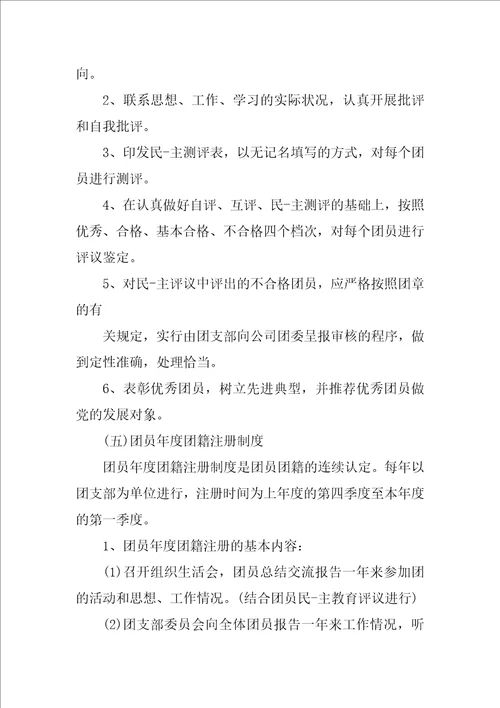 向。

2、联系思想、工作、学习的实际状况，认真开展批评和自我批评。

3、印发民-主测评表，以无记名填写的方式，对每个团员进行测评。

4、在认真做好自评、互评、民-主测评的基础上，按照优秀、合格、基本合格、不合格四个档次，对每个团员进行评议鉴定。

5、对民-主评议中评出的不合格团员，应严格按照团章的有

关规定，实行由团支部向公司团委呈报审核的程序，做到定性准确，处理恰当。

6、表彰优秀团员，树立先进典型，并推荐优秀团员做党的发展对象。

(五)团员年度团籍注册制度

团员年度团籍注册制度是团员团籍的连续认定。每年以团支部为单位进行，注册时间为上年度的第四季度至本年度的第一季度。

1、团员年度团籍注册的基本内容：

(1)召开组织生活会，团员总结交流报告一年来参加团的活动和思想、工作情况。(结合团员民-主教育评议进行)

(2)团支部委员会向全体团员报告一年来工作情况，听